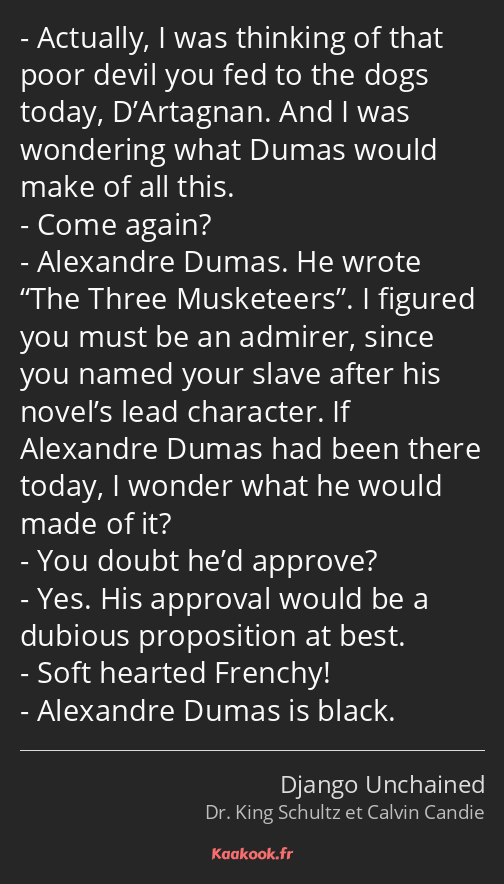 - Actually, I was thinking of that poor devil you fed to the dogs today, D’Artagnan. And I was wondering what Dumas would make of all this.
- Come again?
- Alexandre Dumas. He wrote “The Three Musketeers”. I figured you must be an admirer, since you named your slave after his novel’s lead character. If Alexandre Dumas had been there today, I wonder what he would made of it?
- You doubt he’d approve?
- Yes. His approval would be a dubious proposition at best.
- Soft hearted Frenchy!
- Alexandre Dumas is black.

Django Unchained
Dr. King Schultz et Calvin Candie

Kaakook.fr